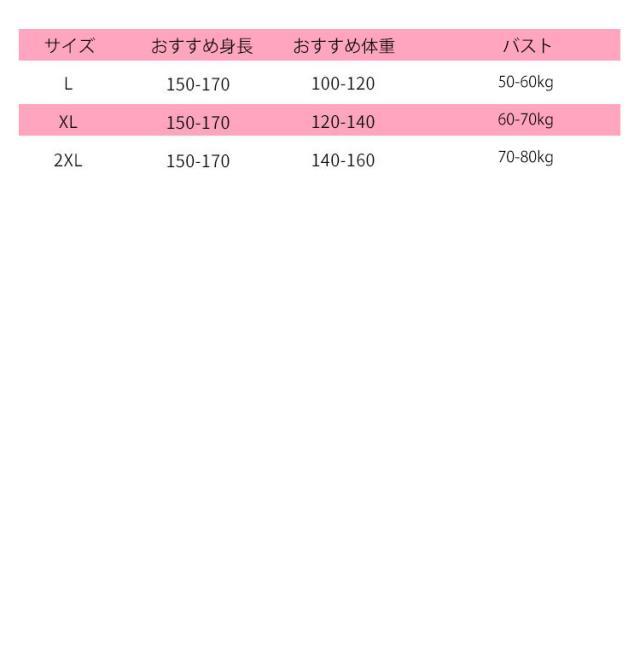 | サイズ | おすすめ身長 | おすすめ体重 | バスト |
|---|---|---|---|
| L | 150-170 | 100-120 | 50-60kg |
| XL | 150-170 | 120-140 | 60-70kg |
| 2XL | 150-170 | 140-160 | 70-80kg |